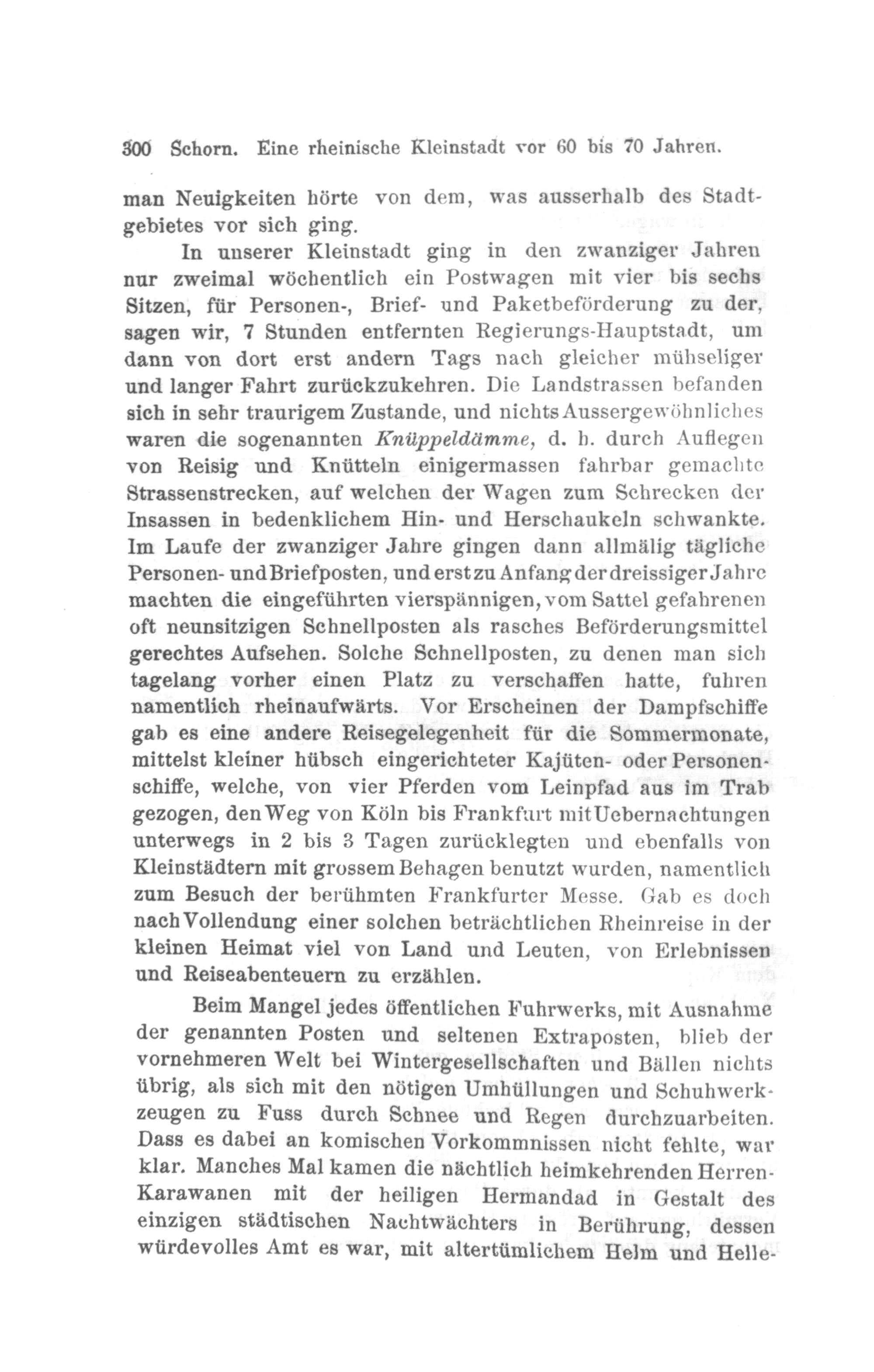 300 Schorn. Eine rheinische Kleinstadt vor 60 bis 70 Jahren.

man Neuigkeiten hörte von dem, was ausserhalb des Stadtgebietes vor sich ging.

In unserer Kleinstadt ging in den zwanziger Jahren nur zweimal wöchentlich ein Postwagen mit vier bis sechs Sitzen, für Personen-, Brief- und Paketbeförderung zu der, sagen wir, 7 Stunden entfernten Regierungs-Hauptstadt, um dann von dort erst andern Tags nach gleicher mühseliger und langer Fahrt zurückzukehren. Die Landstrassen befanden sich in sehr traurigem Zustande, und nichts Aussergewöhnliches waren die sogenannten Knüppeldämme, d. h. durch Auflegen von Reisig und Knütteln einigermassen fahrbar gemachte Strassenstrecken, auf welchen der Wagen zum Schrecken der Insassen in bedenklichem Hin- und Herschaukeln schwankte. Im Laufe der zwanziger Jahre gingen dann allmälig tägliche Personen- und Briefposten, und erst zu Anfang der dreissiger Jahre machten die eingeführten vierspännigen, vom Sattel gefahrenen oft neunsitzigen Schnellposten als rasches Beförderungsmittel gerechtes Aufsehen. Solche Schnellposten, zu denen man sich tagelang vorher einen Platz zu verschaffen hatte, fuhren namentlich rheinaufwärts. Vor Erscheinen der Dampfschiffe gab es eine andere Reisegelegenheit für die Sommermonate, mittelst kleiner hübsch eingerichteter Kajüten- oder Personenschiffe, welche, von vier Pferden vom Leinpfad aus im Trab gezogen, den Weg von Köln bis Frankfurt mit Uebernachtungen unterwegs in 2 bis 3 Tagen zurücklegten und ebenfalls von Kleinstädtern mit grossem Behagen benutzt wurden, namentlich zum Besuch der berühmten Frankfurter Messe. Gab es doch nach Vollendung einer solchen beträchtlichen Rheinreise in der kleinen Heimat viel von Land und Leuten, von Erlebnissen und Reiseabenteuern zu erzählen.

Beim Mangel jedes öffentlichen Fuhrwerks, mit Ausnahme der genannten Posten und seltenen Extraposten, blieb der vornehmeren Welt bei Wintergesellschaften und Bällen nichts übrig, als sich mit den nötigen Umhüllungen und Schuhwerkzeugen zu Fuss durch Schnee und Regen durchzuarbeiten. Dass es dabei an komischen Vorkommnissen nicht fehlte, war klar. Manches Mal kamen die nächtlich heimkehrenden Herren-Karawanen mit der heiligen Hermandad in Gestalt des einzigen städtischen Nachtwächters in Berührung, dessen würdevolles Amt es war, mit altertümlichem Helm und Helle-